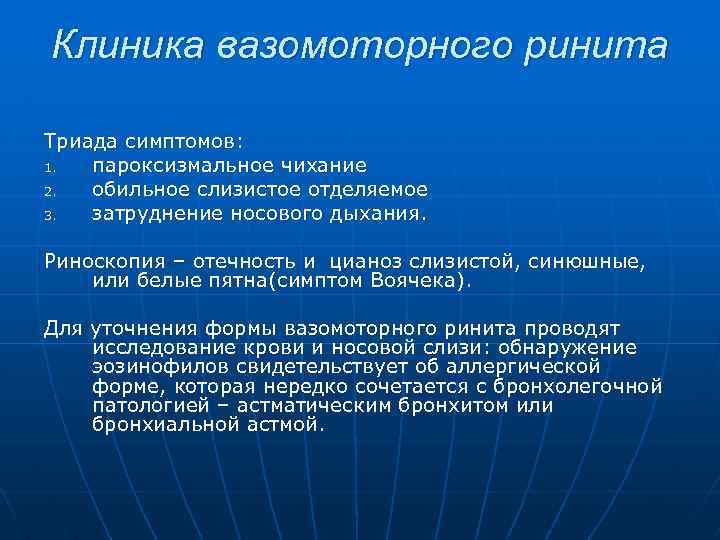 Клиника вазомоторного ринита

Триада симптомов:
1. пароксизмальное чихание
2. обильное слизистое отделяемое
3. затруднение носового дыхания.

Риноскопия – отечность и цианоз слизистой, синюшные, или белые пятна(симптом Воячека).

Для уточнения формы вазомоторного ринита проводят исследование крови и носовой слизи: обнаружение эозинофилов свидетельствует об аллергической форме, которая нередко сочетается с бронхолегочной патологией – астматическим бронхитом или бронхиальной астмой.